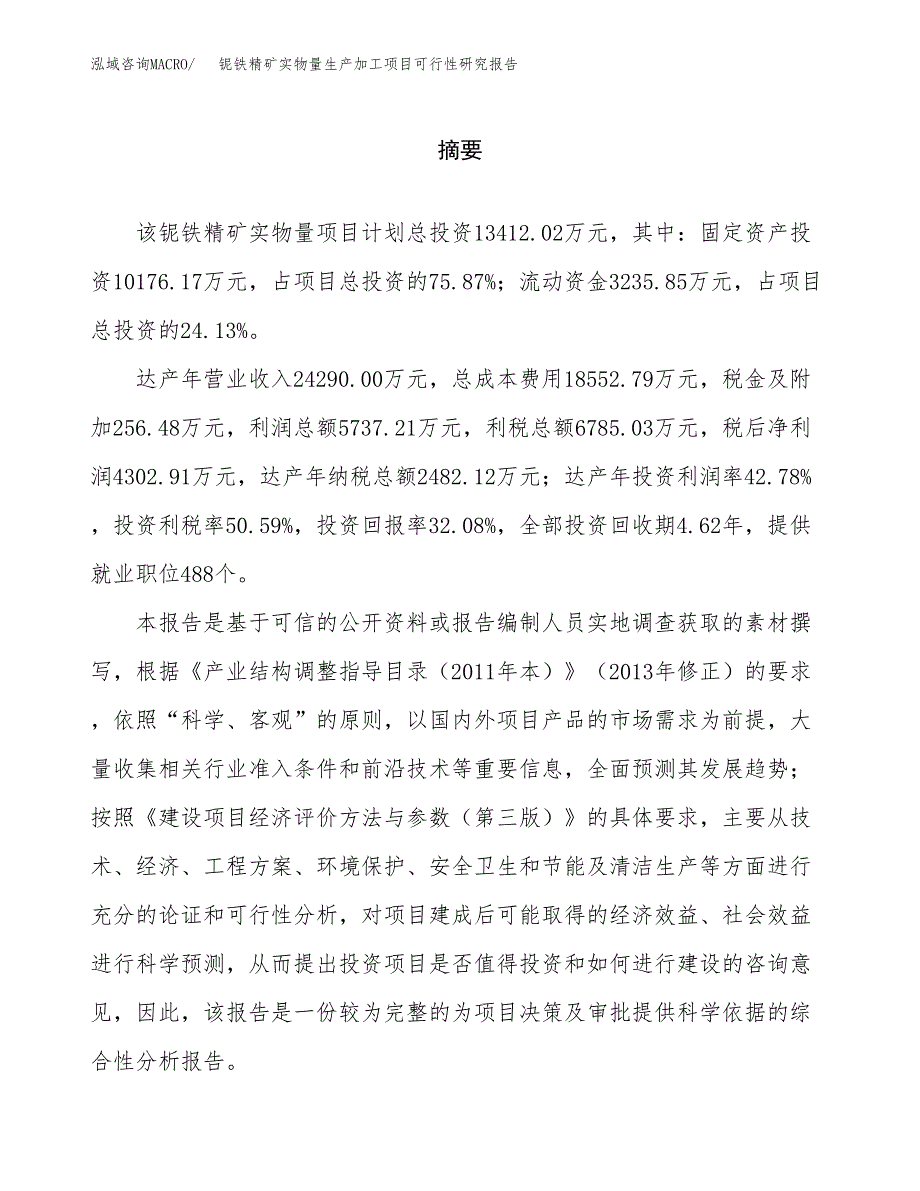 泓域咨询MACRO/　铌铁精矿实物量生产加工项目可行性研究报告

摘要

该铌铁精矿实物量项目计划总投资13412.02万元，其中：固定资产投资10176.17万元，占项目总投资的75.87%；流动资金3235.85万元，占项目总投资的24.13%。

达产年营业收入24290.00万元，总成本费用18552.79万元，税金及附加256.48万元，利润总额5737.21万元，利税总额6785.03万元，税后净利润4302.91万元，达产年纳税总额2482.12万元；达产年投资利润率42.78%，投资利税率50.59%，投资回报率32.08%，全部投资回收期4.62年，提供就业职位488个。

本报告是基于可信的公开资料或报告编制人员实地调查获取的素材撰写，根据《产业结构调整指导目录（2011年本）》（2013年修正）的要求，依照“科学、客观”的原则，以国内外项目产品的市场需求为前提，大量收集相关行业准入条件和前沿技术等重要信息，全面预测其发展趋势；按照《建设项目经济评价方法与参数（第三版）》的具体要求，主要从技术、经济、工程方案、环境保护、安全卫生和节能及清洁生产等方面进行充分的论证和可行性分析，对项目建成后可能取得的经济效益、社会效益进行科学预测，从而提出投资项目是否值得投资和如何进行建设的咨询意见，因此，该报告是一份较为完整的为项目决策及审批提供科学依据的综合性分析报告。